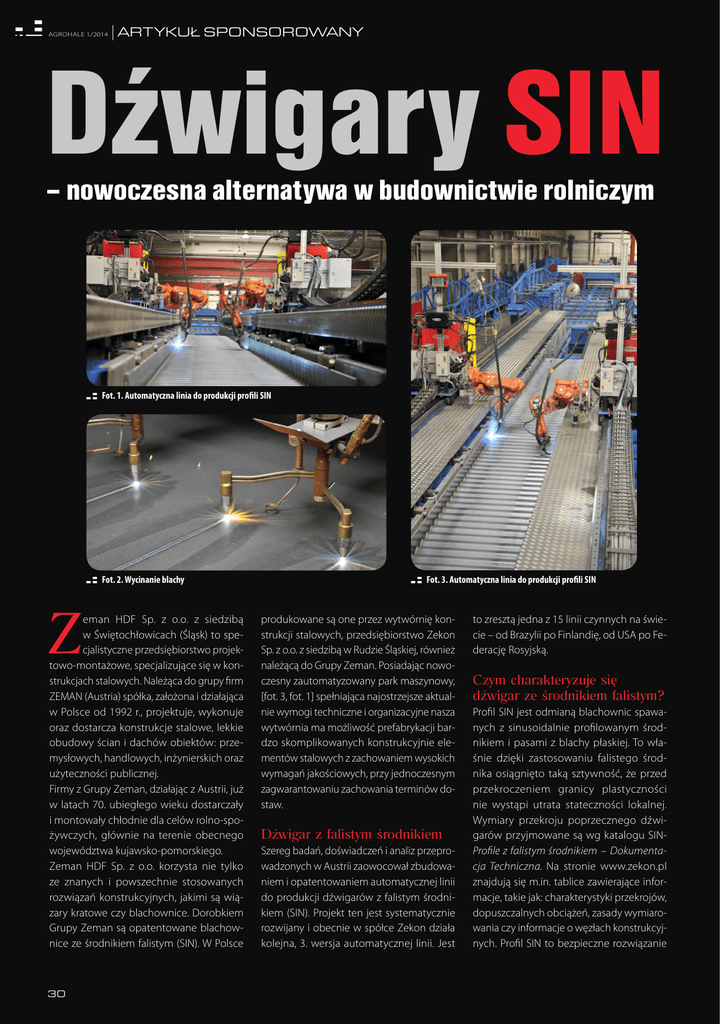 AGROHALE 1/2014 | ARTYKUŁ SPONSOROWANY

Dźwigary SIN

– nowoczesna alternatywa w budownictwie rolniczym

Fot. 1. Automatyczna linia do produkcji profili SIN

Fot. 2. Wycinanie blachy

Fot. 3. Automatyczna linia do produkcji profili SIN

Zeman HDF Sp. z o.o. z siedzibą w Świętochłowicach (Śląsk) to specjalistyczne przedsiębiorstwo projektowo-montażowe, specjalizujące się w konstrukcjach stalowych. Należąca do grupy firm ZEMAN (Austria) spółka, założona i działająca w Polsce od 1992 r., projektuje, wykonuje oraz dostarcza konstrukcje stalowe, lekkie obudowy ścian i dachów obiektów: przemysłowych, handlowych, inżynierskich oraz użyteczności publicznej.

Firmy z Grupy Zeman, działając z Austrii, już w latach 70. ubiegłego wieku dostarczały i montowały chłodnie dla celów rolno-spożywczych, głównie na terenie obecnego województwa kujawsko-pomorskiego.

Zeman HDF Sp. z o.o. korzysta nie tylko ze znanych i powszechnie stosowanych rozwiązań konstrukcyjnych, jakimi są wiązary kratowe czy blachownice. Dorobkiem Grupy Zeman są opatentowane blachownice ze środnikiem falistym (SIN). W Polsce produkowane są one przez wytwórnię konstrukcji stalowych, przedsiębiorstwo Zekon Sp. z o.o. z siedzibą w Rudzie Śląskiej, również należącą do Grupy Zeman. Posiadając nowoczesny zautomatyzowany park maszynowy, [fot. 3, fot. 1] spełniająca najostrzejsze aktualnie wymogi techniczne i organizacyjne nasza wytwórnia ma możliwość prefabrykacji bardzo skomplikowanych konstrukcyjnie elementów stalowych z zachowaniem wysokich wymagań jakościowych, przy jednoczesnym zagwarantowaniu zachowania terminów dostaw.

Dźwigar z falistym środnikiem

Szereg badań, doświadczeń i analiz przeprowadzonych w Austrii zaowocował zbudowaniem i opatentowaniem automatycznej linii do produkcji dźwigarów z falistym środnikiem (SIN). Projekt ten jest systematycznie rozwijany i obecnie w spółce Zekon działa kolejna, 3. wersja automatycznej linii. Jest to zresztą jedna z 15 linii czynnych na świecie – od Brazylii po Finlandię, od USA po Federację Rosyjską.

Czym charakteryzuje się dźwigar ze środnikiem falistym?

Profil SIN jest odmianą blachownic spawanych z sinusoidalnie profilowanym środnikiem i pasami z blachy płaskiej. To właśnie dzięki zastosowaniu falistego środnika osiągnięto taką sztywność, że przed przekroczeniem granicy plastyczności nie wystąpi utrata stateczności lokalnej. Wymiary przekroju poprzecznego dźwigarów przyjmowane są wg katalogu SIN-Profile z falistym środnikiem – Dokumentacja Techniczna. Na stronie www.zekon.pl znajdują się m.in. tablice zawierające informacje, takie jak: charakterystyki przekrojów, dopuszczalnych obciążeń, zasady wymiarowania czy informacje o węzłach konstrukcyjnych. Profil SIN to bezpieczne rozwiązanie

30